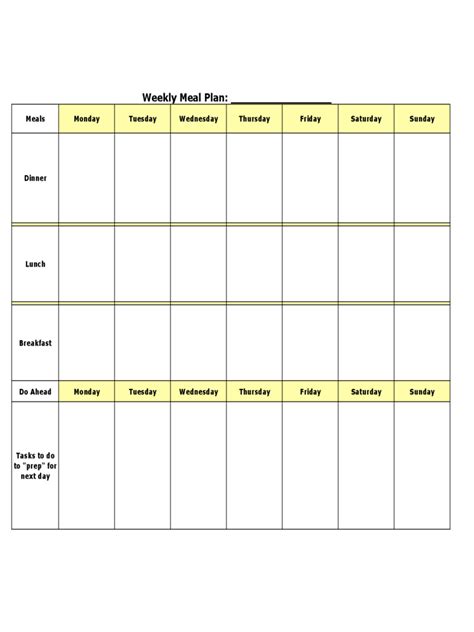 Weekly Meal Plan: ________________

| Meals | Monday | Tuesday | Wednesday | Thursday | Friday | Saturday | Sunday |
|---|---|---|---|---|---|---|---|
| Dinner | | | | | | | |
| Lunch | | | | | | | |
| Breakfast | | | | | | | |
| Do Ahead | Monday | Tuesday | Wednesday | Thursday | Friday | Saturday | Sunday |
| Tasks to do to "prep" for next day | | | | | | | |